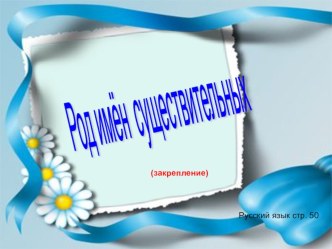 Род имён существительных

(закрепление)

Русский язык стр. 50